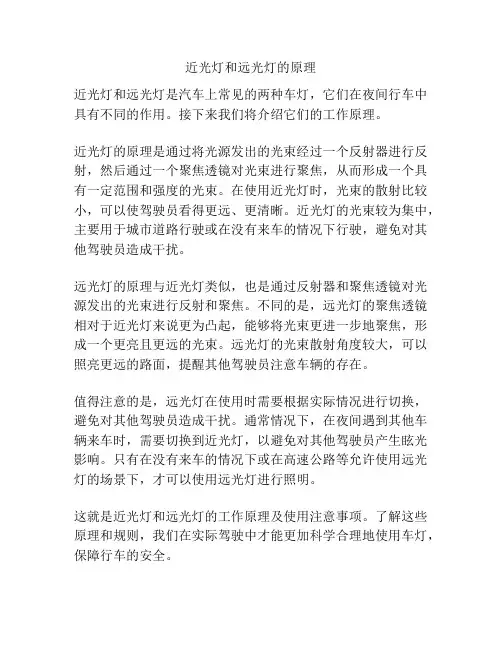 近光灯和远光灯的原理

近光灯和远光灯是汽车上常见的两种车灯，它们在夜间行车中具有不同的作用。接下来我们将介绍它们的工作原理。

近光灯的原理是通过将光源发出的光束经过一个反射器进行反射，然后通过一个聚焦透镜对光束进行聚焦，从而形成一个具有一定范围和强度的光束。在使用近光灯时，光束的散射比较小，可以使驾驶员看得更远、更清晰。近光灯的光束较为集中，主要用于城市道路行驶或在没有来车的情况下行驶，避免对其他驾驶员造成干扰。

远光灯的原理与近光灯类似，也是通过反射器和聚焦透镜对光源发出的光束进行反射和聚焦。不同的是，远光灯的聚焦透镜相对于近光灯来说更为凸起，能够将光束更进一步地聚焦，形成一个更亮且更远的光束。远光灯的光束散射角度较大，可以照亮更远的路面，提醒其他驾驶员注意车辆的存在。

值得注意的是，远光灯在使用时需要根据实际情况进行切换，避免对其他驾驶员造成干扰。通常情况下，在夜间遇到其他车辆来车时，需要切换到近光灯，以避免对其他驾驶员产生眩光影响。只有在没有来车的情况下或在高速公路等允许使用远光灯的场景下，才可以使用远光灯进行照明。

这就是近光灯和远光灯的工作原理及使用注意事项。了解这些原理和规则，我们在实际驾驶中才能更加科学合理地使用车灯，保障行车的安全。